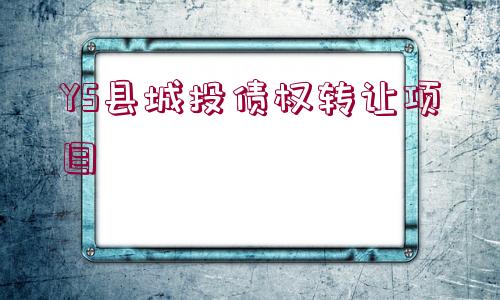 YS县城投债权转让项目